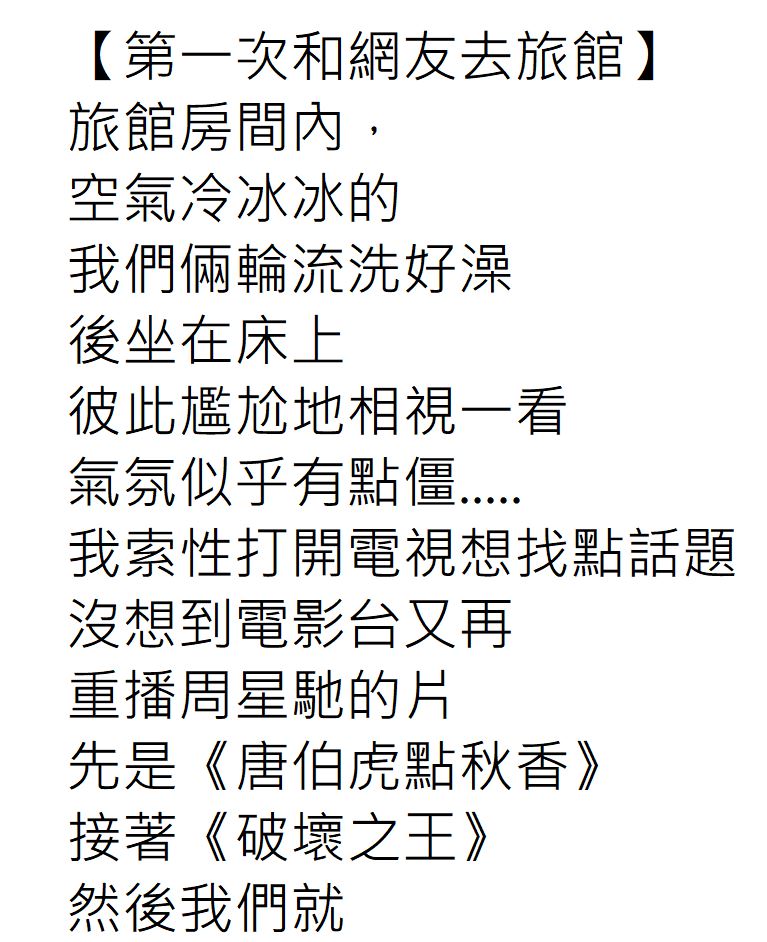 【第一次和網友去旅館】
旅館房間內，
空氣冷冰冰的
我們倆輪流洗好澡
後坐在床上
彼此尷尬地相視一看
氣氛似乎有點僵.....
我索性打開電視想找點話題
沒想到電影台又再
重播周星馳的片
先是《唐伯虎點秋香》
接著《破壞之王》
然後我們就